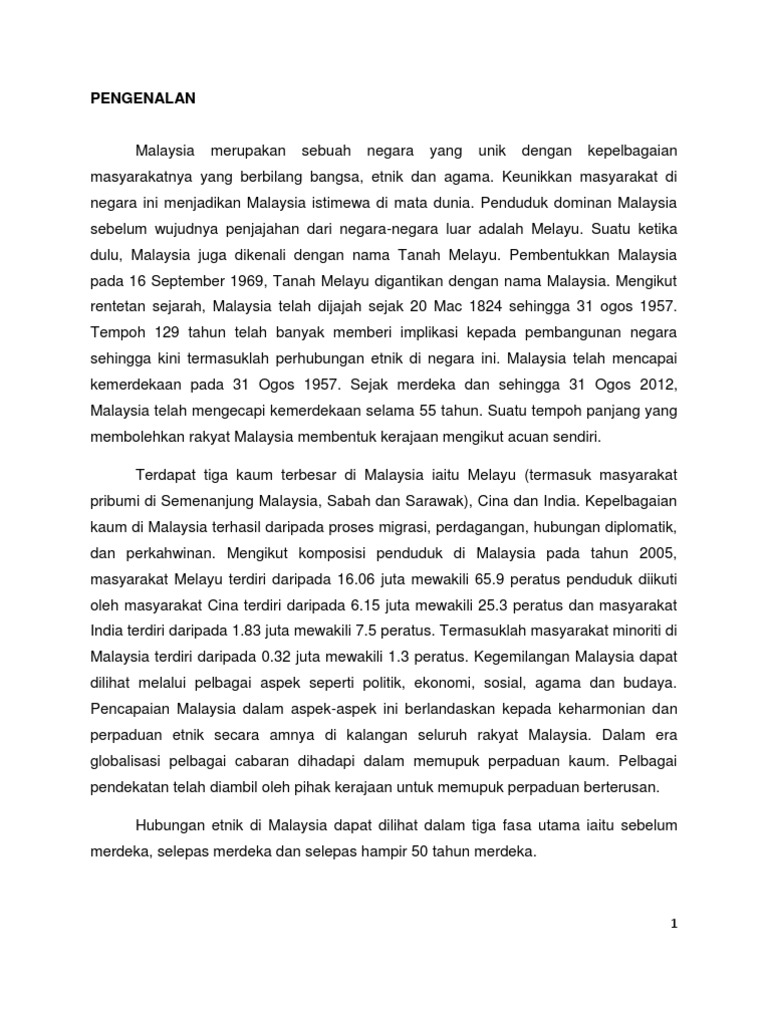 PENGENALAN

Malaysia merupakan sebuah negara yang unik dengan kepelbagaian masyarakatnya yang berbilang bangsa, etnik dan agama. Keunikkan masyarakat di negara ini menjadikan Malaysia istimewa di mata dunia. Penduduk dominan Malaysia sebelum wujudnya penjajahan dari negara-negara luar adalah Melayu. Suatu ketika dulu, Malaysia juga dikenali dengan nama Tanah Melayu. Pembentukkan Malaysia pada 16 September 1969, Tanah Melayu digantikan dengan nama Malaysia. Mengikut rentetan sejarah, Malaysia telah dijajah sejak 20 Mac 1824 sehingga 31 ogos 1957. Tempoh 129 tahun telah banyak memberi implikasi kepada pembangunan negara sehingga kini termasuklah perhubungan etnik di negara ini. Malaysia telah mencapai kemerdekaan pada 31 Ogos 1957. Sejak merdeka dan sehingga 31 Ogos 2012, Malaysia telah mengecapi kemerdekaan selama 55 tahun. Suatu tempoh panjang yang membolehkan rakyat Malaysia membentuk kerajaan mengikut acuan sendiri.

Terdapat tiga kaum terbesar di Malaysia iaitu Melayu (termasuk masyarakat pribumi di Semenanjung Malaysia, Sabah dan Sarawak), Cina dan India. Kepelbagaian kaum di Malaysia terhasil daripada proses migrasi, perdagangan, hubungan diplomatik, dan perkahwinan. Mengikut komposisi penduduk di Malaysia pada tahun 2005, masyarakat Melayu terdiri daripada 16.06 juta mewakili 65.9 peratus penduduk diikuti oleh masyarakat Cina terdiri daripada 6.15 juta mewakili 25.3 peratus dan masyarakat India terdiri daripada 1.83 juta mewakili 7.5 peratus. Termasuklah masyarakat minoriti di Malaysia terdiri daripada 0.32 juta mewakili 1.3 peratus. Kegemilangan Malaysia dapat dilihat melalui pelbagai aspek seperti politik, ekonomi, sosial, agama dan budaya. Pencapaian Malaysia dalam aspek-aspek ini berlandaskan kepada keharmonian dan perpaduan etnik secara amnya di kalangan seluruh rakyat Malaysia. Dalam era globalisasi pelbagai cabaran dihadapi dalam memupuk perpaduan kaum. Pelbagai pendekatan telah diambil oleh pihak kerajaan untuk memupuk perpaduan berterusan.

Hubungan etnik di Malaysia dapat dilihat dalam tiga fasa utama iaitu sebelum merdeka, selepas merdeka dan selepas hampir 50 tahun merdeka.

1